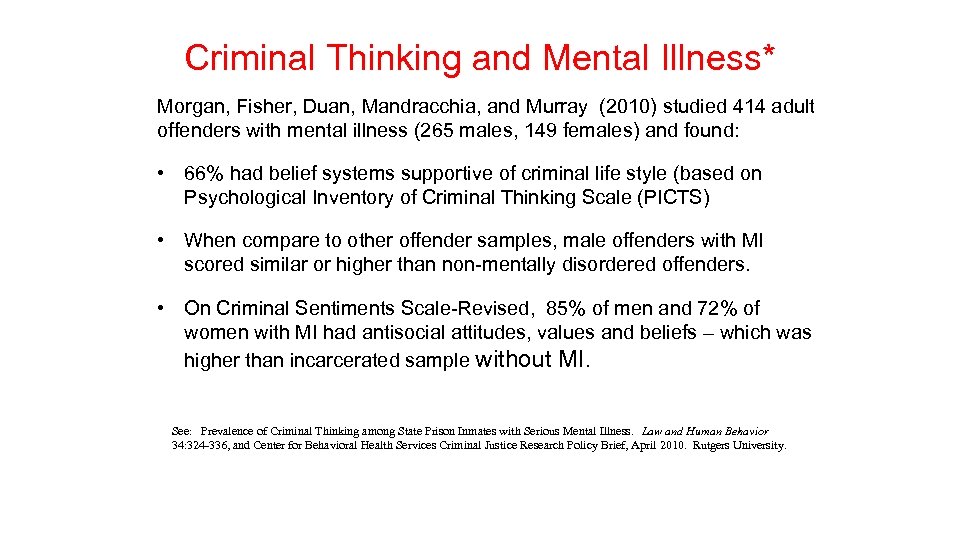 Criminal Thinking and Mental Illness*

Morgan, Fisher, Duan, Mandracchia, and Murray (2010) studied 414 adult offenders with mental illness (265 males, 149 females) and found:

• 66% had belief systems supportive of criminal life style (based on Psychological Inventory of Criminal Thinking Scale (PICTS)

• When compare to other offender samples, male offenders with MI scored similar or higher than non-mentally disordered offenders.

• On Criminal Sentiments Scale-Revised, 85% of men and 72% of women with MI had antisocial attitudes, values and beliefs – which was higher than incarcerated sample without MI.

See: Prevalence of Criminal Thinking among State Prison Inmates with Serious Mental Illness. Law and Human Behavior 34:324-336, and Center for Behavioral Health Services Criminal Justice Research Policy Brief, April 2010. Rutgers University.